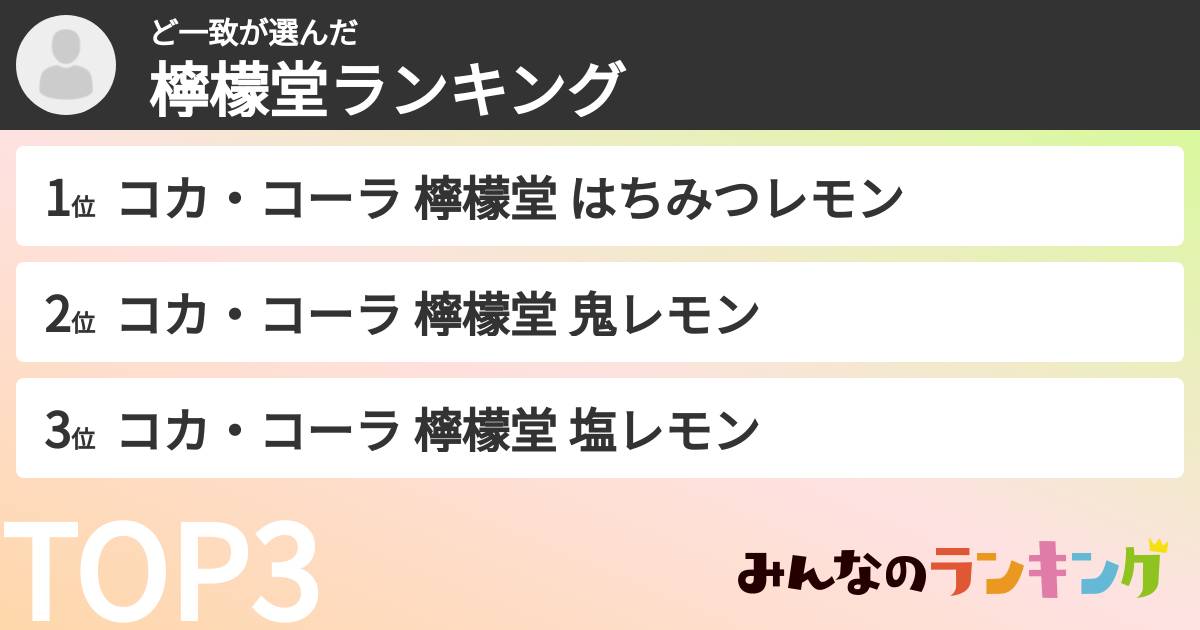 ど一致が選んだ
檸檬堂ランキング

1位 コカ・コーラ 檸檬堂 はちみつレモン

2位 コカ・コーラ 檸檬堂 鬼レモン

3位 コカ・コーラ 檸檬堂 塩レモン

TOP3

みんなのランキング